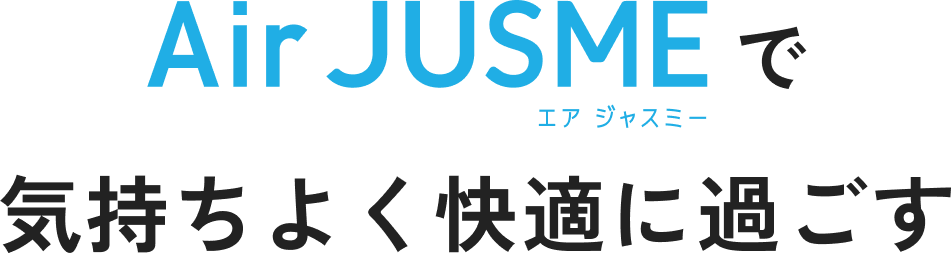 Air JUSME で
エア ジャスミー

気持ちよく快適に過ごす